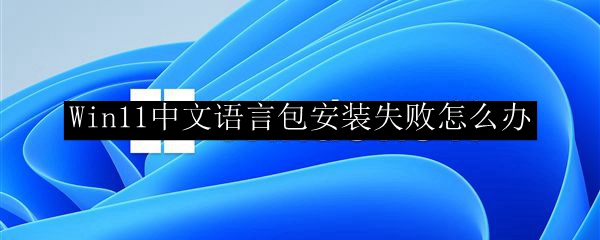 Win11中文语言包安装失败怎么办